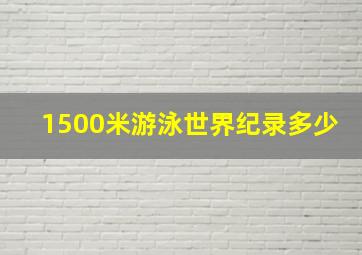 1500米游泳世界纪录多少